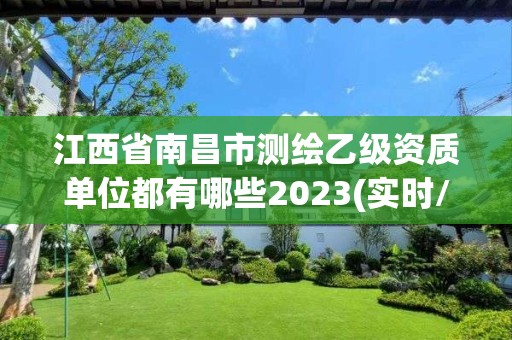 江西省南昌市测绘乙级资质单位都有哪些2023(实时/